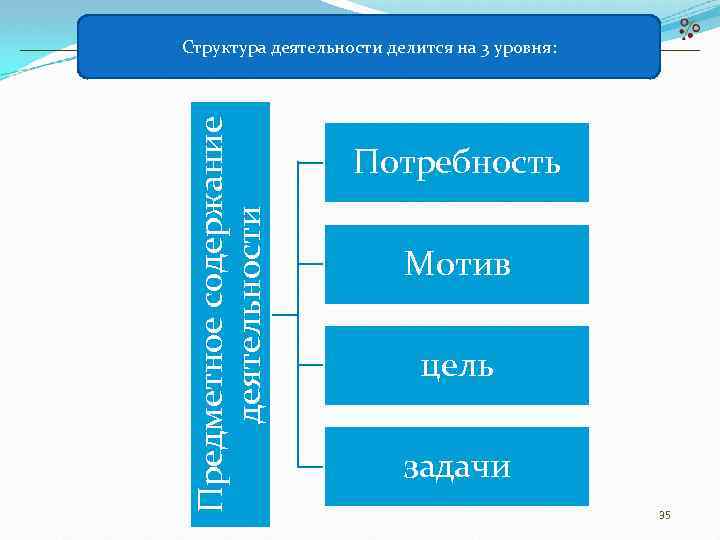 Структура деятельности делится на 3 уровня:

Предметное содержание деятельности

Потребность

Мотив

цель

задачи

35